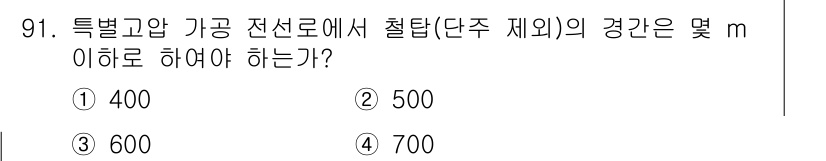 91. 특별고압 가공 전선로에서 철탑(단주 제외)의 경간은 몇 m 이하로 하여야 하는가?

① 400 ② 500

③ 600 ④ 700